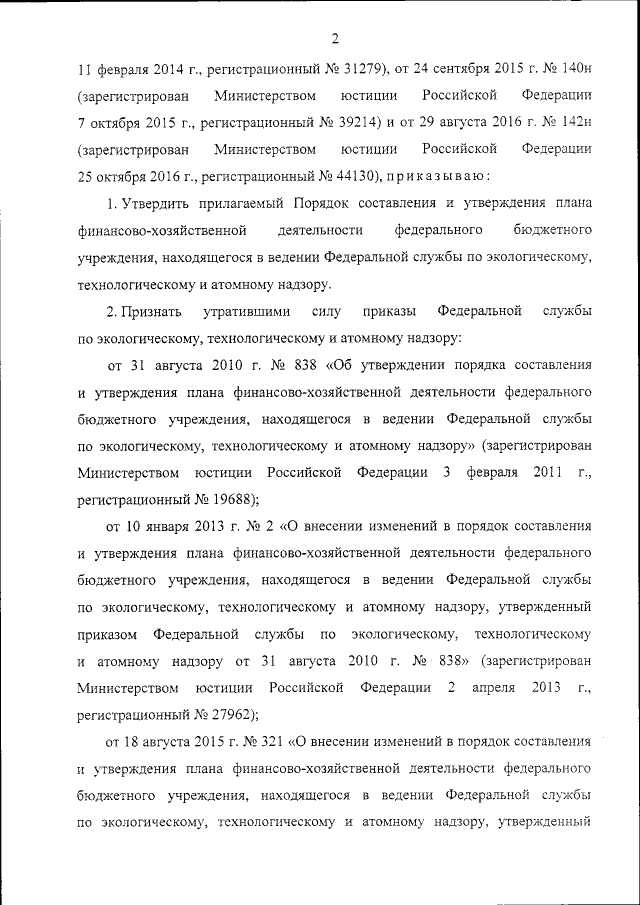 2

11 февраля 2014 г., регистрационный № 31279), от 24 сентября 2015 г. № 140н (зарегистрирован Министерством юстиции Российской Федерации 7 октября 2015 г., регистрационный № 39214) и от 29 августа 2016 г. № 142н (зарегистрирован Министерством юстиции Российской Федерации 25 октября 2016 г., регистрационный № 44130), приказываю:

1. Утвердить прилагаемый Порядок составления и утверждения плана финансово-хозяйственной деятельности федерального бюджетного учреждения, находящегося в ведении Федеральной службы по экологическому, технологическому и атомному надзору.

2. Признать утратившими силу приказы Федеральной службы по экологическому, технологическому и атомному надзору:

от 31 августа 2010 г. № 838 «Об утверждении порядка составления и утверждения плана финансово-хозяйственной деятельности федерального бюджетного учреждения, находящегося в ведении Федеральной службы по экологическому, технологическому и атомному надзору» (зарегистрирован Министерством юстиции Российской Федерации 3 февраля 2011 г., регистрационный № 19688);

от 10 января 2013 г. № 2 «О внесении изменений в порядок составления и утверждения плана финансово-хозяйственной деятельности федерального бюджетного учреждения, находящегося в ведении Федеральной службы по экологическому, технологическому и атомному надзору, утвержденный приказом Федеральной службы по экологическому, технологическому и атомному надзору от 31 августа 2010 г. № 838» (зарегистрирован Министерством юстиции Российской Федерации 2 апреля 2013 г., регистрационный № 27962);

от 18 августа 2015 г. № 321 «О внесении изменений в порядок составления и утверждения плана финансово-хозяйственной деятельности федерального бюджетного учреждения, находящегося в ведении Федеральной службы по экологическому, технологическому и атомному надзору, утвержденный